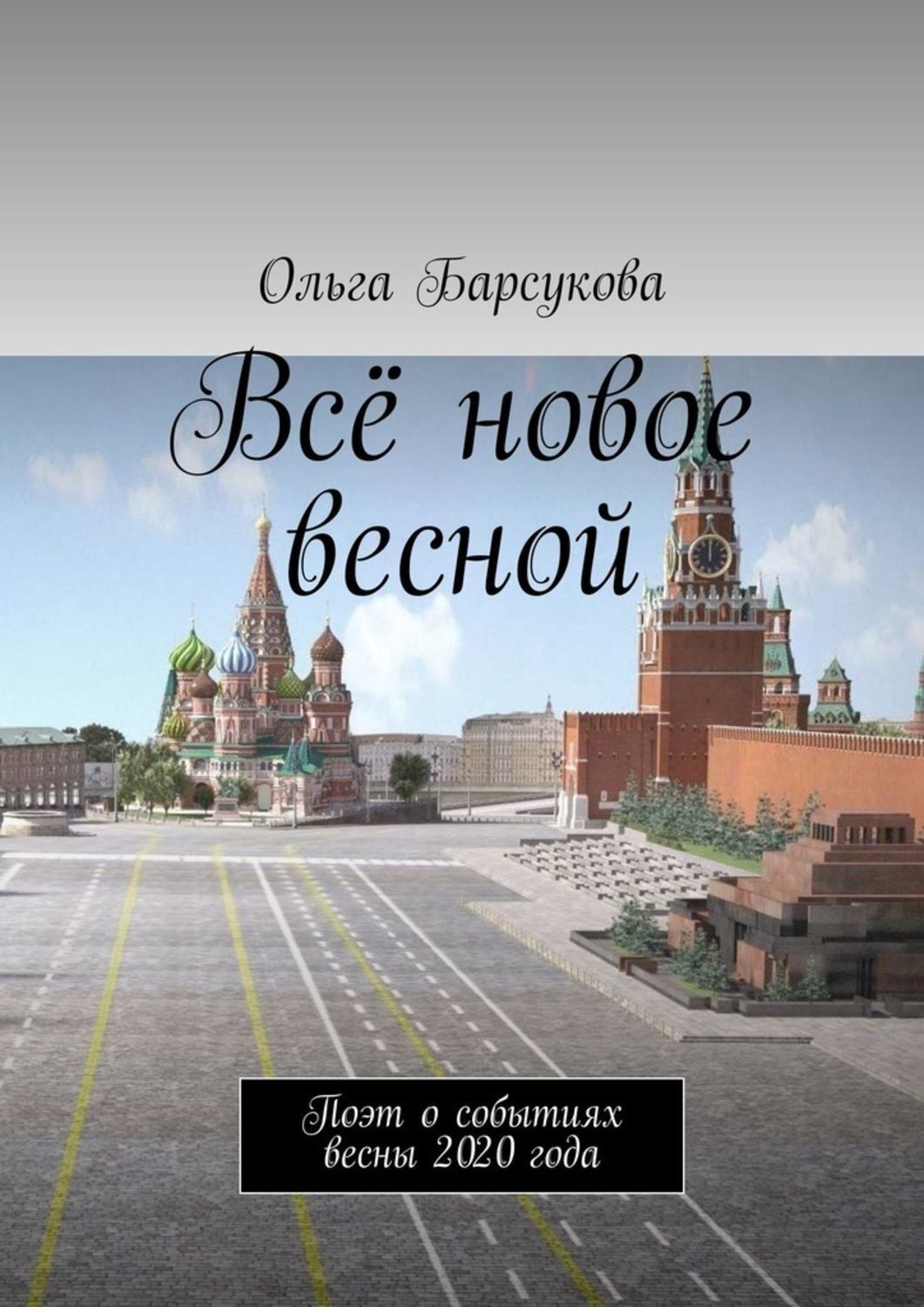 Ольга Барсукова

Всё новое весной

Поэт о событиях весны 2020 года